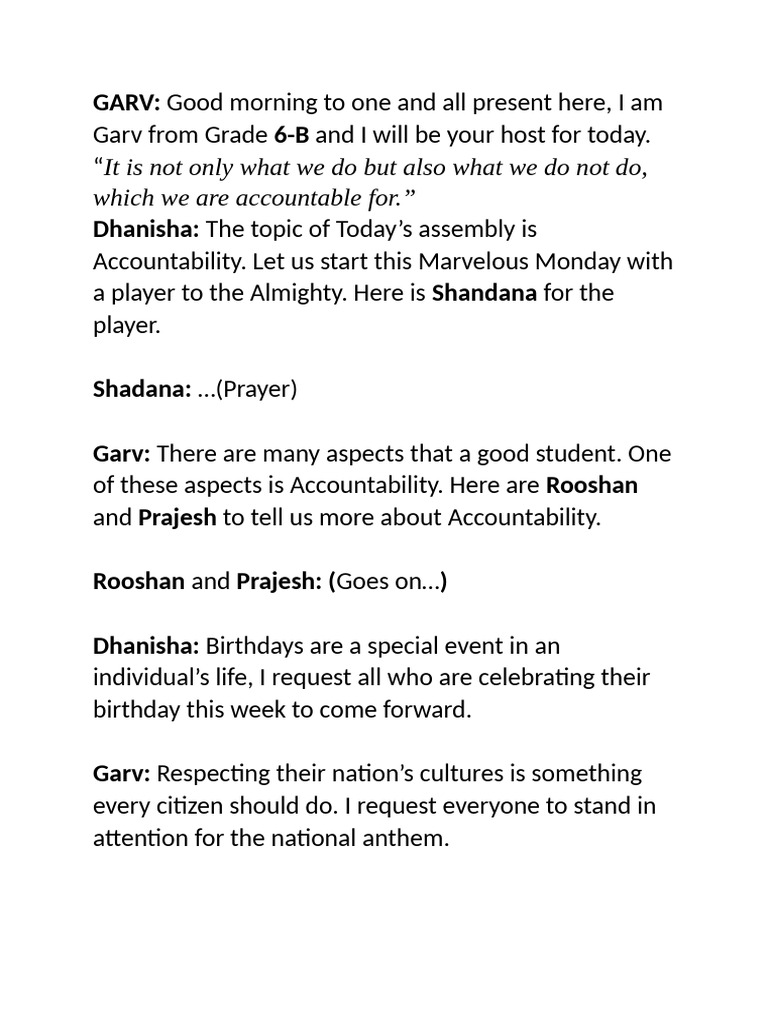 GARV: Good morning to one and all present here, I am Garv from Grade 6-B and I will be your host for today. “It is not only what we do but also what we do not do, which we are accountable for.”
Dhanisha: The topic of Today’s assembly is Accountability. Let us start this Marvelous Monday with a player to the Almighty. Here is Shandana for the player.

Shadana: …(Prayer)

Garv: There are many aspects that a good student. One of these aspects is Accountability. Here are Rooshan and Prajesh to tell us more about Accountability.

Rooshan and Prajesh: (Goes on…)

Dhanisha: Birthdays are a special event in an individual’s life, I request all who are celebrating their birthday this week to come forward.

Garv: Respecting their nation’s cultures is something every citizen should do. I request everyone to stand in attention for the national anthem.